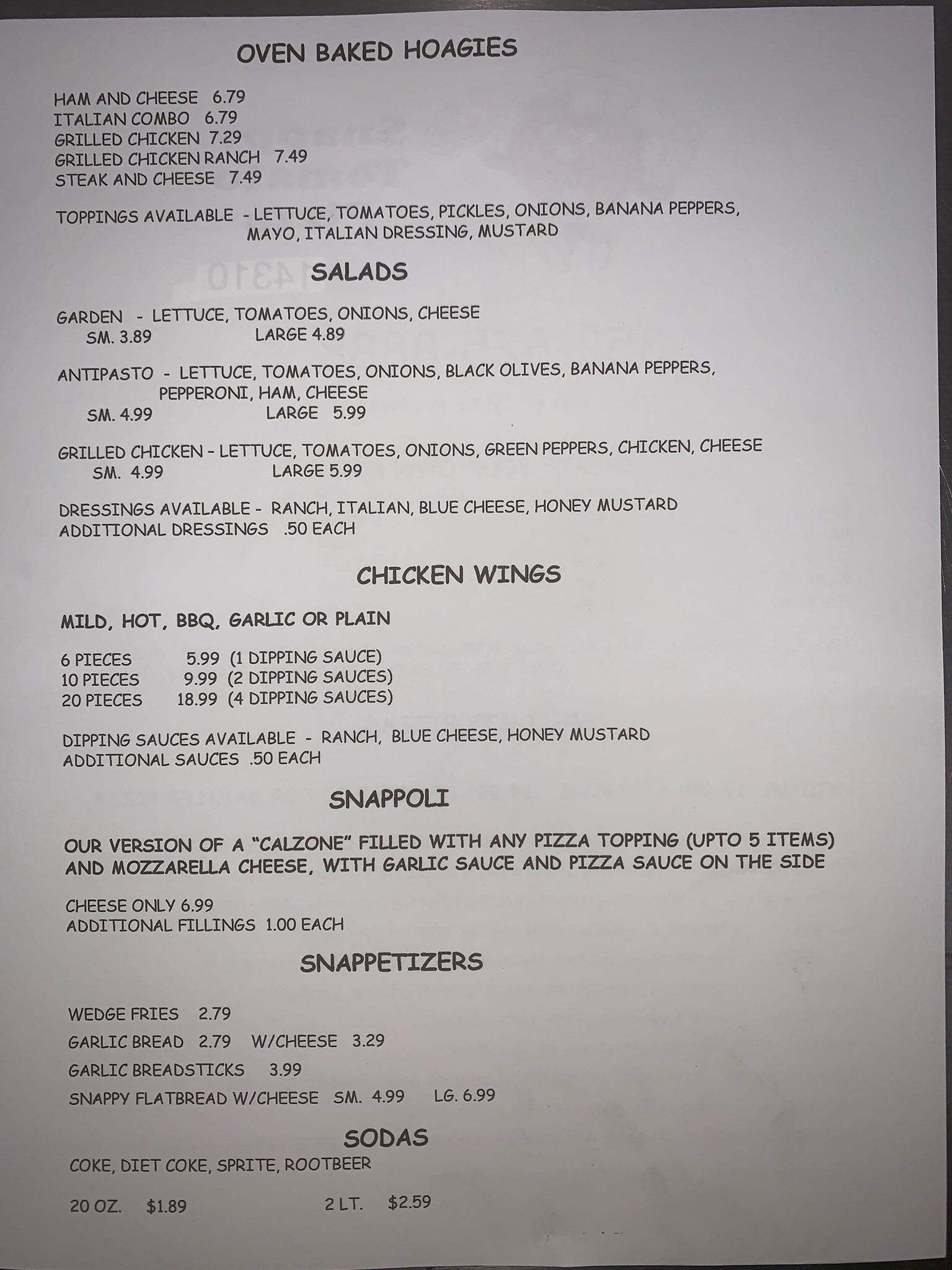 OVEN BAKED HOAGIES

HAM AND CHEESE 6.79
ITALIAN COMBO 6.79
GRILLED CHICKEN 7.29
GRILLED CHICKEN RANCH 7.49
STEAK AND CHEESE 7.49

TOPPINGS AVAILABLE - LETTUCE, TOMATOES, PICKLES, ONIONS, BANANA PEPPERS, MAYO, ITALIAN DRESSING, MUSTARD

SALADS

GARDEN - LETTUCE, TOMATOES, ONIONS, CHEESE
SM. 3.89 LARGE 4.89

ANTIPASTO - LETTUCE, TOMATOES, ONIONS, BLACK OLIVES, BANANA PEPPERS, PEPPERONI, HAM, CHEESE
SM. 4.99 LARGE 5.99

GRILLED CHICKEN - LETTUCE, TOMATOES, ONIONS, GREEN PEPPERS, CHICKEN, CHEESE
SM. 4.99 LARGE 5.99

DRESSINGS AVAILABLE - RANCH, ITALIAN, BLUE CHEESE, HONEY MUSTARD
ADDITIONAL DRESSINGS .50 EACH

CHICKEN WINGS

MILD, HOT, BBQ, GARLIC OR PLAIN

6 PIECES 5.99 (1 DIPPING SAUCE)
10 PIECES 9.99 (2 DIPPING SAUCES)
20 PIECES 18.99 (4 DIPPING SAUCES)

DIPPING SAUCES AVAILABLE - RANCH, BLUE CHEESE, HONEY MUSTARD
ADDITIONAL SAUCES .50 EACH

SNAPPOLI

OUR VERSION OF A "CALZONE" FILLED WITH ANY PIZZA TOPPING (UPTO 5 ITEMS) AND MOZZARELLA CHEESE, WITH GARLIC SAUCE AND PIZZA SAUCE ON THE SIDE

CHEESE ONLY 6.99
ADDITIONAL FILLINGS 1.00 EACH

SNAPPETIZERS

WEDGE FRIES 2.79
GARLIC BREAD 2.79 W/CHEESE 3.29
GARLIC BREADSTICKS 3.99
SNAPPY FLATBREAD W/CHEESE SM. 4.99 LG. 6.99

SODAS

COKE, DIET COKE, SPRITE, ROOTBEER

20 OZ. $1.89 2 LT. $2.59